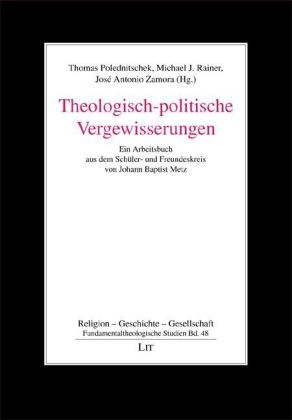 Thomas Polednitschek, Michael J. Rainer, José Antonio Zamora (Hg.)

Theologisch-politische Vergewisserungen

Ein Arbeitsbuch aus dem Schüler- und Freundeskreis von Johann Baptist Metz

Religion – Geschichte – Gesellschaft
Fundamentaltheologische Studien Bd. 48

LIT